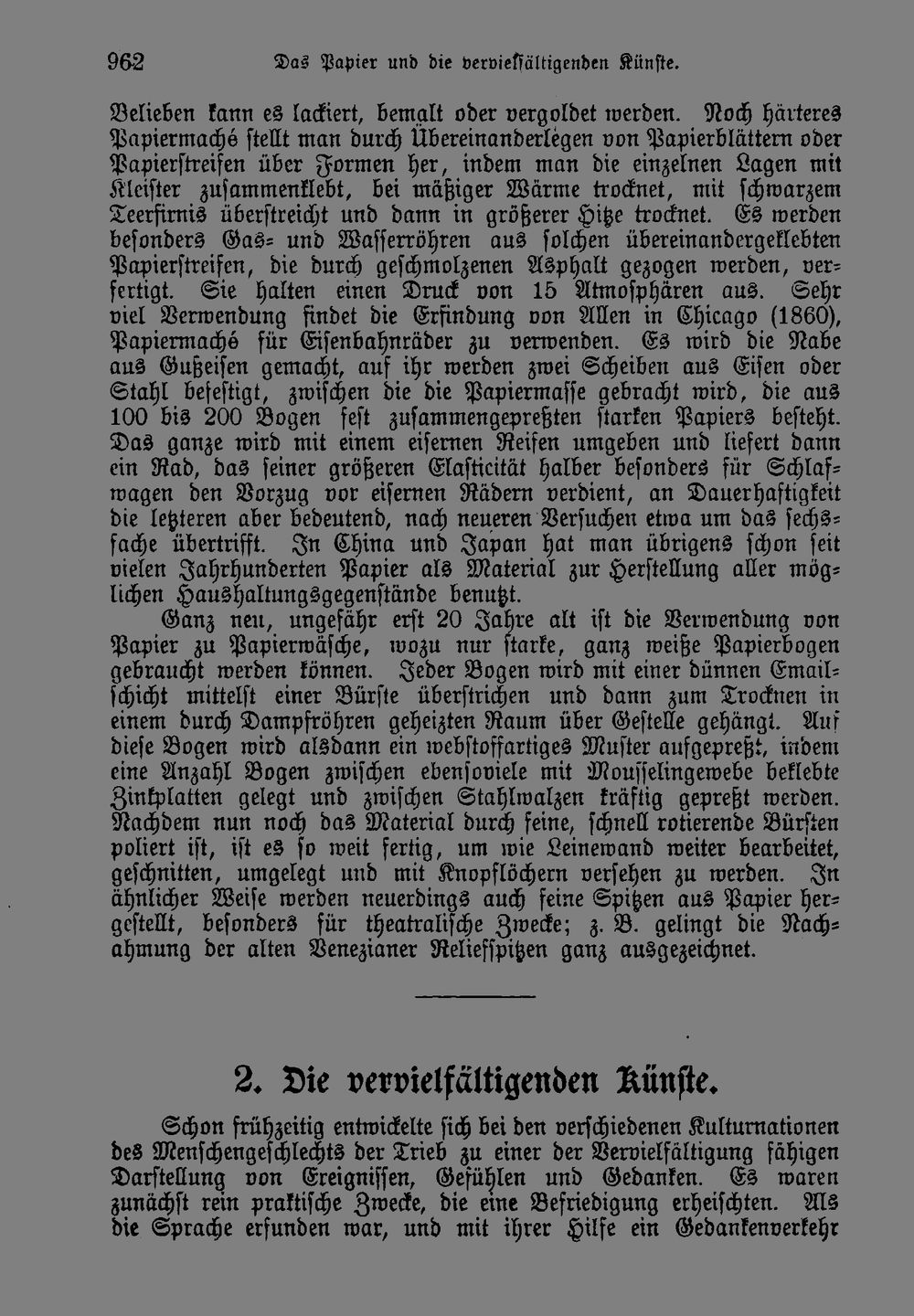 962 Das Papier und die vervielfältigenden Künste.

Belieben kann es lackiert, bemalt oder vergoldet werden. Noch härteres Papiermaché stellt man durch Übereinanderlegen von Papierblättern oder Papierstreifen über Formen her, indem man die einzelnen Lagen mit Kleister zusammenklebt, bei mäßiger Wärme trocknet, mit schwarzem Teerfirnis überstreicht und dann in größerer Hitze trocknet. Es werden besonders Gas- und Wasserröhren aus solchen übereinandergeklebten Papierstreifen, die durch geschmolzenen Asphalt gezogen werden, verfertigt. Sie halten einen Druck von 15 Atmosphären aus. Sehr viel Verwendung findet die Erfindung von Allen in Chicago (1860), Papiermaché für Eisenbahnräder zu verwenden. Es wird die Nabe aus Gußeisen gemacht, auf ihr werden zwei Scheiben aus Eisen oder Stahl befestigt, zwischen die die Papiermasse gebracht wird, die aus 100 bis 200 Bogen fest zusammengepreßten starken Papiers besteht. Das ganze wird mit einem eisernen Reifen umgeben und liefert dann ein Rad, das seiner größeren Elasticität halber besonders für Schlafwagen den Vorzug vor eisernen Rädern verdient, an Dauerhaftigkeit die letzteren aber bedeutend, nach neueren Versuchen etwa um das sechsfache übertrifft. In China und Japan hat man übrigens schon seit vielen Jahrhunderten Papier als Material zur Herstellung aller möglichen Haushaltungsgegenstände benutzt.

Ganz neu, ungefähr erst 20 Jahre alt ist die Verwendung von Papier zu Papierwäsche, wozu nur starke, ganz weiße Papierbogen gebraucht werden können. Jeder Bogen wird mit einer dünnen Emailschicht mittelst einer Bürste überstrichen und dann zum Trocknen in einem durch Dampfröhren geheizten Raum über Gestelle gehängt. Auf diese Bogen wird alsdann ein webstoffartiges Muster aufgepreßt, indem eine Anzahl Bogen zwischen ebensoviele mit Mousselingewebe beklebte Zinkplatten gelegt und zwischen Stahlwalzen kräftig gepreßt werden. Nachdem nun noch das Material durch feine, schnell rotierende Bürsten poliert ist, ist es so weit fertig, um wie Leinewand weiter bearbeitet, geschnitten, umgelegt und mit Knopflöchern versehen zu werden. In ähnlicher Weise werden neuerdings auch feine Spitzen aus Papier hergestellt, besonders für theatralische Zwecke; z. B. gelingt die Nachahmung der alten Venezianer Reliefspitzen ganz ausgezeichnet.

2. Die vervielfältigenden Künste.

Schon frühzeitig entwickelte sich bei den verschiedenen Kulturnationen des Menschengeschlechts der Trieb zu einer der Vervielfältigung fähigen Darstellung von Ereignissen, Gefühlen und Gedanken. Es waren zunächst rein praktische Zwecke, die eine Befriedigung erheischten. Als die Sprache erfunden war, und mit ihrer Hilfe ein Gedankenverkehr